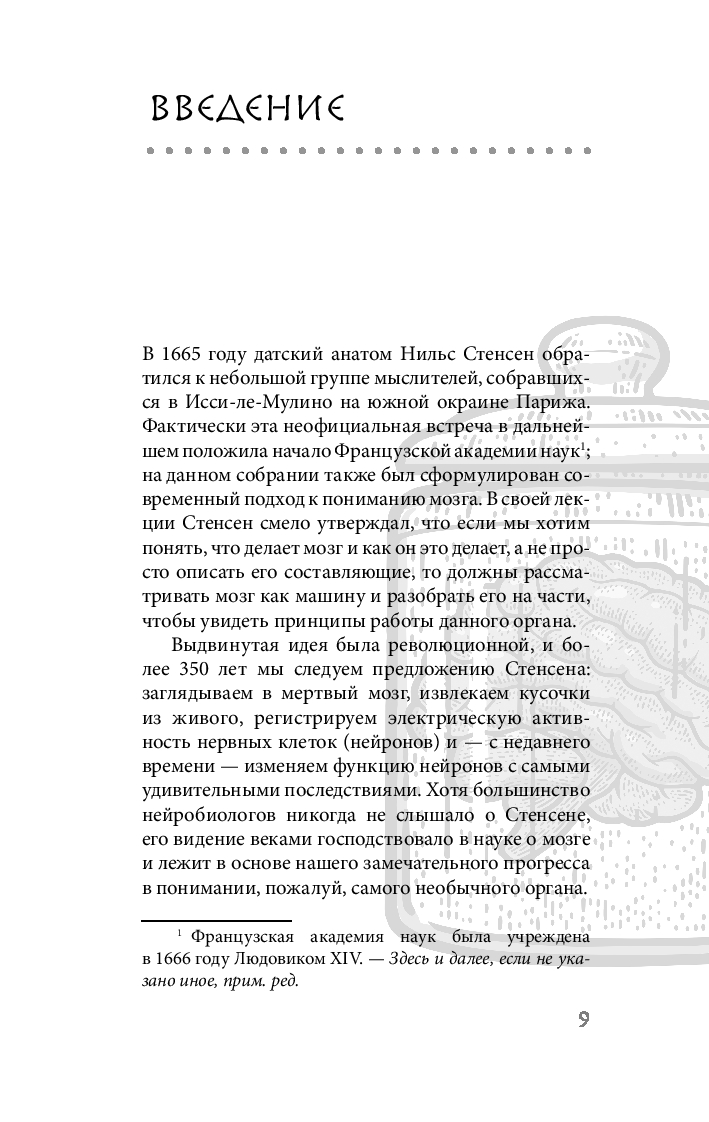 ВВЕДЕНИЕ

В 1665 году датский анатом Нильс Стенсен обратился к небольшой группе мыслителей, собравшихся в Исси-ле-Мулино на южной окраине Парижа. Фактически эта неофициальная встреча в дальнейшем положила начало Французской академии наук$^1$; на данном собрании также был сформулирован современный подход к пониманию мозга. В своей лекции Стенсен смело утверждал, что если мы хотим понять, что делает мозг и как он это делает, а не просто описать его составляющие, то должны рассматривать мозг как машину и разобрать его на части, чтобы увидеть принципы работы данного органа.

Выдвинутая идея была революционной, и более 350 лет мы следуем предложению Стенсена: заглядываем в мертвый мозг, извлекаем кусочки из живого, регистрируем электрическую активность нервных клеток (нейронов) и — с недавнего времени — изменяем функцию нейронов с самыми удивительными последствиями. Хотя большинство нейробиологов никогда не слышало о Стенсене, его видение веками господствовало в науке о мозге и лежит в основе нашего замечательного прогресса в понимании, пожалуй, самого необычного органа.

$^1$ Французская академия наук была учреждена в 1666 году Людовиком XIV. — Здесь и далее, если не указано иное, прим. ред.

9